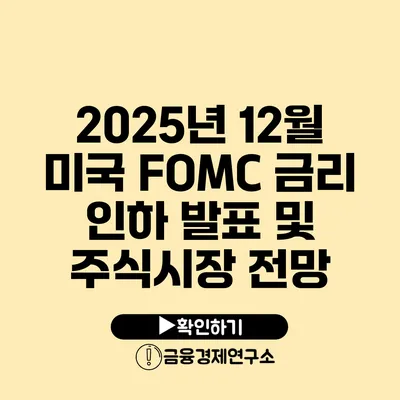 2025년 12월 미국 FOMC 금리 인하 발표 및 주식시장 전망

▶확인하기

금융경제연구소